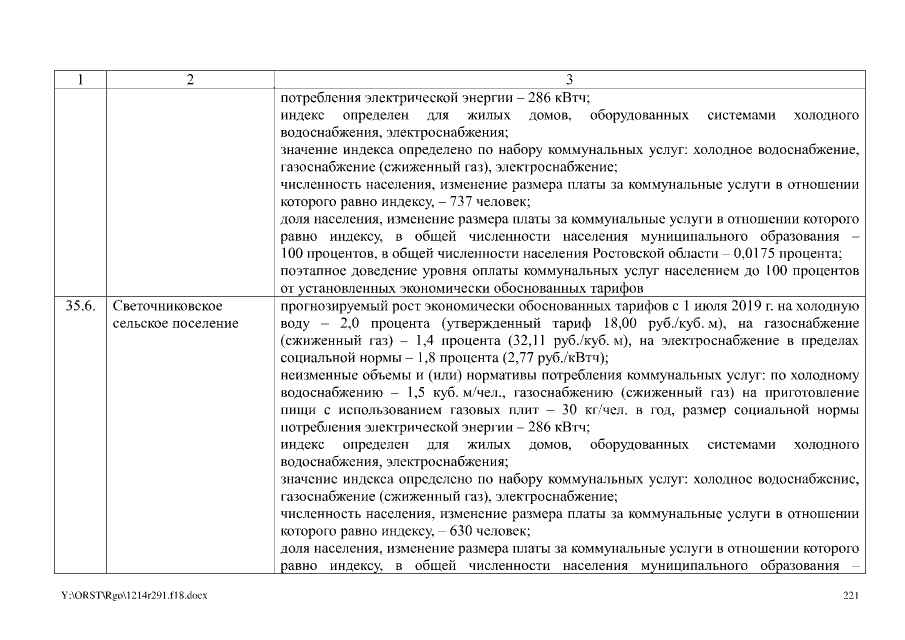 | 1 | 2 | 3 |
|---|---|---|
|  |  | потребления электрической энергии – 286 кВтч; индекс определен для жилых домов, оборудованных системами холодного водоснабжения, электроснабжения; значение индекса определено по набору коммунальных услуг: холодное водоснабжение, газоснабжение (сжиженный газ), электроснабжение; численность населения, изменение размера платы за коммунальные услуги в отношении которого равно индексу, – 737 человек; доля населения, изменение размера платы за коммунальные услуги в отношении которого равно индексу, в общей численности населения муниципального образования – 100 процентов, в общей численности населения Ростовской области – 0,0175 процента; поэтапное доведение уровня оплаты коммунальных услуг населением до 100 процентов от установленных экономически обоснованных тарифов |
| 35.6. | Светочниковское сельское поселение | прогнозируемый рост экономически обоснованных тарифов с 1 июля 2019 г. на холодную воду – 2,0 процента (утвержденный тариф 18,00 руб./куб. м), на газоснабжение (сжиженный газ) – 1,4 процента (32,11 руб./куб. м), на электроснабжение в пределах социальной нормы – 1,8 процента (2,77 руб./кВтч); неизменные объемы и (или) нормативы потребления коммунальных услуг: по холодному водоснабжению – 1,5 куб. м/чел., газоснабжению (сжиженный газ) на приготовление пищи с использованием газовых плит – 30 кг/чел. в год, размер социальной нормы потребления электрической энергии – 286 кВтч; индекс определен для жилых домов, оборудованных системами холодного водоснабжения, электроснабжения; значение индекса определено по набору коммунальных услуг: холодное водоснабжение, газоснабжение (сжиженный газ), электроснабжение; численность населения, изменение размера платы за коммунальные услуги в отношении которого равно индексу, – 630 человек; доля населения, изменение размера платы за коммунальные услуги в отношении которого равно индексу, в общей численности населения муниципального образования – |

Y:\ORST\Rgo\1214r291.f18.docx 221